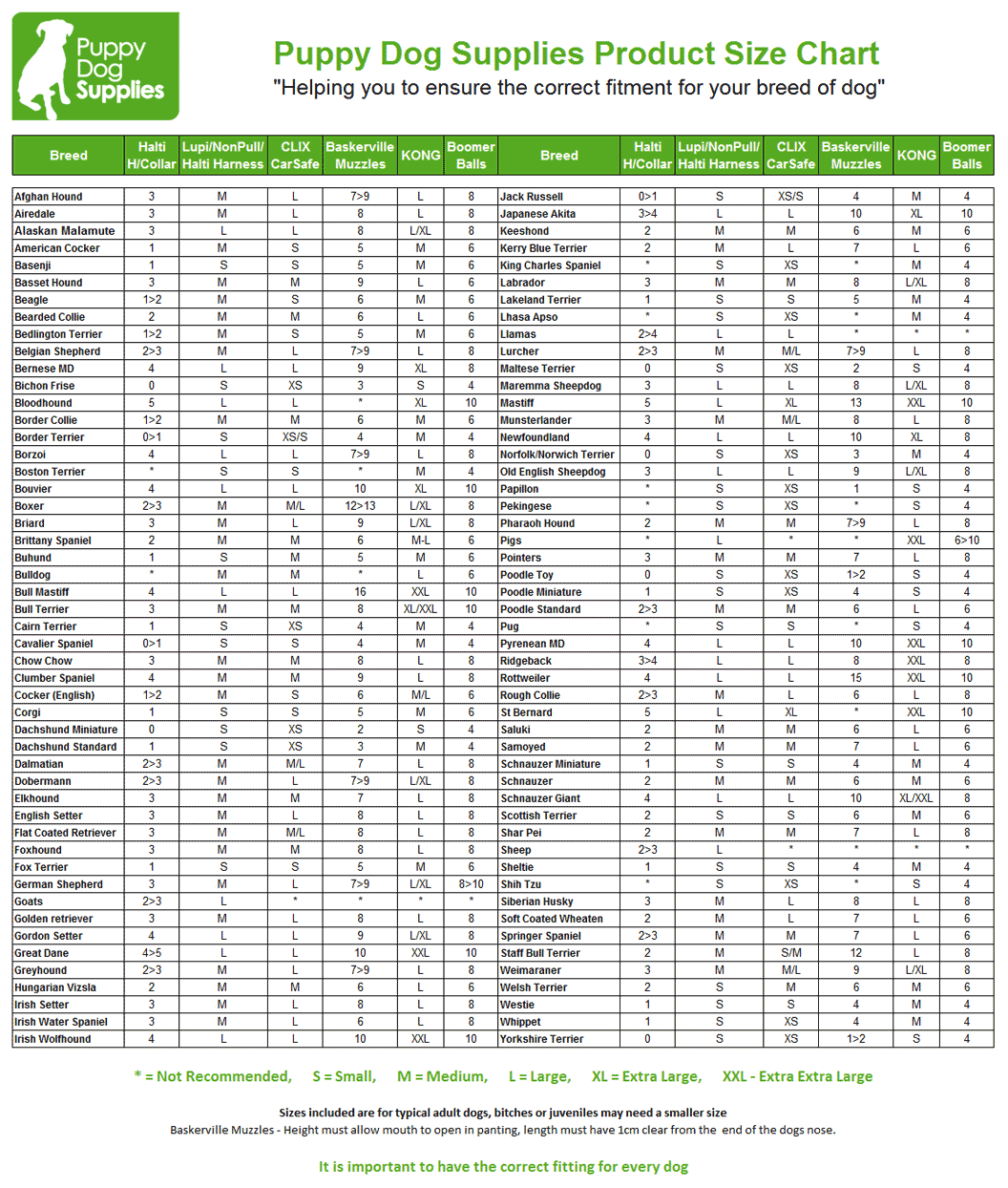 Puppy Dog Supplies

Puppy Dog Supplies Product Size Chart

"Helping you to ensure the correct fitment for your breed of dog"

| Breed | Halti H/Collar | Lupi/NonPull/ Halti Harness | CLIX CarSafe | Baskerville Muzzles | KONG | Boomer Balls |
|---|---|---|---|---|---|---|
| Afghan Hound | 3 | M | L | 7>9 | L | 8 |
| Airedale | 3 | M | L | 8 | L | 8 |
| Alaskan Malamute | 3 | L | L | 8 | L/XL | 8 |
| American Cocker | 1 | M | S | 5 | M | 6 |
| Basenji | 1 | S | S | 5 | M | 6 |
| Basset Hound | 3 | M | M | 9 | L | 6 |
| Beagle | 1>2 | M | S | 6 | M | 6 |
| Bearded Collie | 2 | M | M | 6 | L | 6 |
| Bedlington Terrier | 1>2 | M | S | 5 | M | 6 |
| Belgian Shepherd | 2>3 | M | L | 7>9 | L | 8 |
| Bernese MD | 4 | L | L | 9 | XL | 8 |
| Bichon Frise | 0 | S | XS | 3 | S | 4 |
| Bloodhound | 5 | L | L | * | XL | 10 |
| Border Collie | 1>2 | M | M | 6 | M | 6 |
| Border Terrier | 0>1 | S | XS/S | 4 | M | 4 |
| Borzoi | 4 | L | L | 7>9 | L | 8 |
| Boston Terrier | * | S | S | * | M | 4 |
| Bouvier | 4 | L | L | 10 | XL | 10 |
| Boxer | 2>3 | M | M/L | 12>13 | L/XL | 8 |
| Briard | 3 | M | L | 9 | L/XL | 8 |
| Brittany Spaniel | 2 | M | M | 6 | M-L | 6 |
| Buhund | 1 | S | M | 5 | M | 6 |
| Bulldog | * | M | M | * | L | 6 |
| Bull Mastiff | 4 | L | L | 16 | XXL | 10 |
| Bull Terrier | 3 | M | M | 8 | XL/XXL | 10 |
| Cairn Terrier | 1 | S | XS | 4 | M | 4 |
| Cavalier Spaniel | 0>1 | S | S | 4 | M | 4 |
| Chow Chow | 3 | M | M | 8 | L | 8 |
| Clumber Spaniel | 4 | M | M | 9 | L | 8 |
| Cocker (English) | 1>2 | M | S | 6 | M/L | 6 |
| Corgi | 1 | S | S | 5 | M | 6 |
| Dachshund Miniature | 0 | S | XS | 2 | S | 4 |
| Dachshund Standard | 1 | S | XS | 3 | M | 4 |
| Dalmatian | 2>3 | M | M/L | 7 | L | 8 |
| Dobermann | 2>3 | M | L | 7>9 | L/XL | 8 |
| Elkhound | 3 | M | M | 7 | L | 8 |
| English Setter | 3 | M | L | 8 | L | 8 |
| Flat Coated Retriever | 3 | M | M/L | 8 | L | 8 |
| Foxhound | 3 | M | M | 8 | L | 8 |
| Fox Terrier | 1 | S | S | 5 | M | 6 |
| German Shepherd | 3 | M | L | 7>9 | L/XL | 8>10 |
| Goats | 2>3 | L | * | * | * | * |
| Golden retriever | 3 | M | L | 8 | L | 8 |
| Gordon Setter | 4 | L | L | 9 | L/XL | 8 |
| Great Dane | 4>5 | L | L | 10 | XXL | 10 |
| Greyhound | 2>3 | M | L | 7>9 | L | 8 |
| Hungarian Vizsla | 2 | M | M | 6 | L | 6 |
| Irish Setter | 3 | M | L | 8 | L | 8 |
| Irish Water Spaniel | 3 | M | L | 6 | L | 8 |
| Irish Wolfhound | 4 | L | L | 10 | XXL | 10 |

| Breed | Halti H/Collar | Lupi/NonPull/ Halti Harness | CLIX CarSafe | Baskerville Muzzles | KONG | Boomer Balls |
|---|---|---|---|---|---|---|
| Jack Russell | 0>1 | S | XS/S | 4 | M | 4 |
| Japanese Akita | 3>4 | L | L | 10 | XL | 10 |
| Keeshond | 2 | M | M | 6 | M | 6 |
| Kerry Blue Terrier | 2 | M | L | 7 | L | 6 |
| King Charles Spaniel | * | S | XS | * | M | 4 |
| Labrador | 3 | M | M | 8 | L/XL | 8 |
| Lakeland Terrier | 1 | S | S | 5 | M | 4 |
| Lhasa Apso | * | S | XS | * | M | 4 |
| Llamas | 2>4 | L | L | * | * | * |
| Lurcher | 2>3 | M | M/L | 7>9 | L | 8 |
| Maltese Terrier | 0 | S | XS | 2 | S | 4 |
| Maremma Sheepdog | 3 | L | L | 8 | L/XL | 8 |
| Mastiff | 5 | L | XL | 13 | XXL | 10 |
| Munsterlander | 3 | M | M/L | 8 | L | 8 |
| Newfoundland | 4 | L | L | 10 | XL | 8 |
| Norfolk/Norwich Terrier | 0 | S | XS | 3 | M | 4 |
| Old English Sheepdog | 3 | L | L | 9 | L/XL | 8 |
| Papillon | * | S | XS | 1 | S | 4 |
| Pekingese | * | S | XS | * | S | 4 |
| Pharaoh Hound | 2 | M | M | 7>9 | L | 8 |
| Pigs | * | L | * | * | XXL | 6>10 |
| Pointers | 3 | M | M | 7 | L | 8 |
| Poodle Toy | 0 | S | XS | 1>2 | S | 4 |
| Poodle Miniature | 1 | S | XS | 4 | S | 4 |
| Poodle Standard | 2>3 | M | M | 6 | L | 6 |
| Pug | * | S | S | * | S | 4 |
| Pyrenean MD | 4 | L | L | 10 | XXL | 10 |
| Ridgeback | 3>4 | L | L | 8 | XXL | 8 |
| Rottweiler | 4 | L | L | 15 | XXL | 10 |
| Rough Collie | 2>3 | M | L | 6 | L | 8 |
| St Bernard | 5 | L | XL | * | XXL | 10 |
| Saluki | 2 | M | M | 6 | L | 6 |
| Samoyed | 2 | M | M | 7 | L | 6 |
| Schnauzer Miniature | 1 | S | S | 4 | M | 4 |
| Schnauzer | 2 | M | M | 6 | M | 6 |
| Schnauzer Giant | 4 | L | L | 10 | XL/XXL | 8 |
| Scottish Terrier | 2 | S | S | 6 | M | 6 |
| Shar Pei | 2 | M | M | 7 | L | 8 |
| Sheep | 2>3 | L | * | * | * | * |
| Sheltie | 1 | S | S | 4 | M | 4 |
| Shih Tzu | * | S | XS | * | S | 4 |
| Siberian Husky | 3 | M | L | 8 | L | 8 |
| Soft Coated Wheaten | 2 | M | L | 7 | L | 6 |
| Springer Spaniel | 2>3 | M | M | 7 | L | 6 |
| Staff Bull Terrier | 2 | M | S/M | 12 | L | 8 |
| Weimaraner | 3 | M | M/L | 9 | L/XL | 8 |
| Welsh Terrier | 2 | S | M | 6 | M | 6 |
| Westie | 1 | S | S | 4 | M | 4 |
| Whippet | 1 | S | XS | 4 | M | 4 |
| Yorkshire Terrier | 0 | S | XS | 1>2 | S | 4 |

* = Not Recommended, S = Small, M = Medium, L = Large, XL = Extra Large, XXL - Extra Extra Large

Sizes included are for typical adult dogs, bitches or juveniles may need a smaller size
Baskerville Muzzles - Height must allow mouth to open in panting, length must have 1cm clear from the end of the dogs nose.

It is important to have the correct fitting for every dog